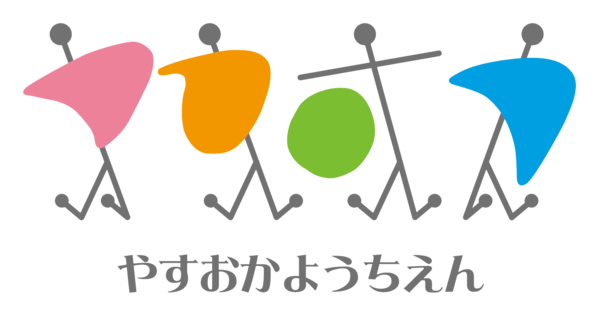 やすおかようちえん